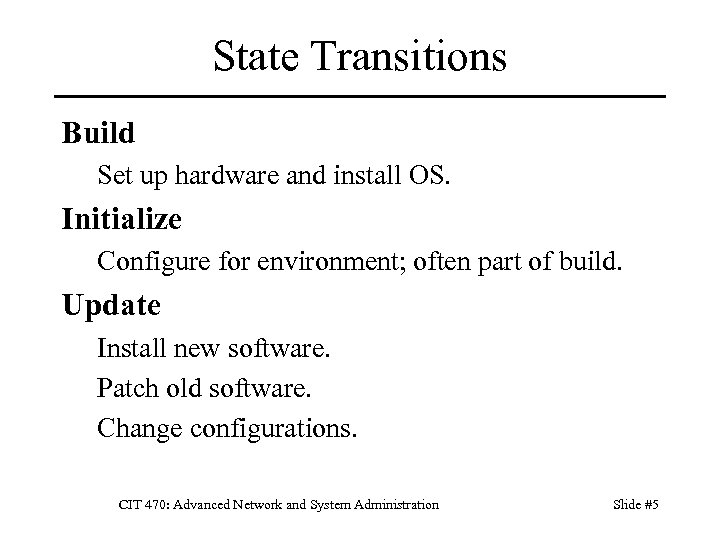 State Transitions

Build

Set up hardware and install OS.

Initialize

Configure for environment; often part of build.

Update

Install new software.

Patch old software.

Change configurations.

CIT 470: Advanced Network and System Administration

Slide #5